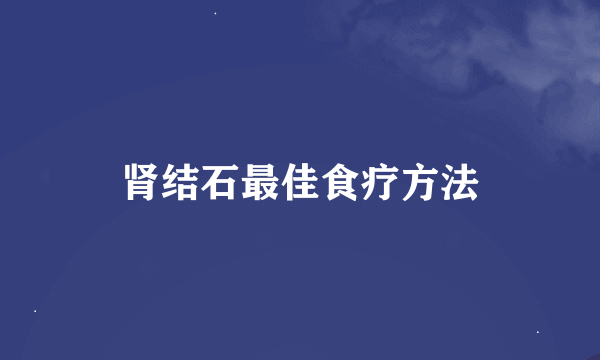 肾结石最佳食疗方法